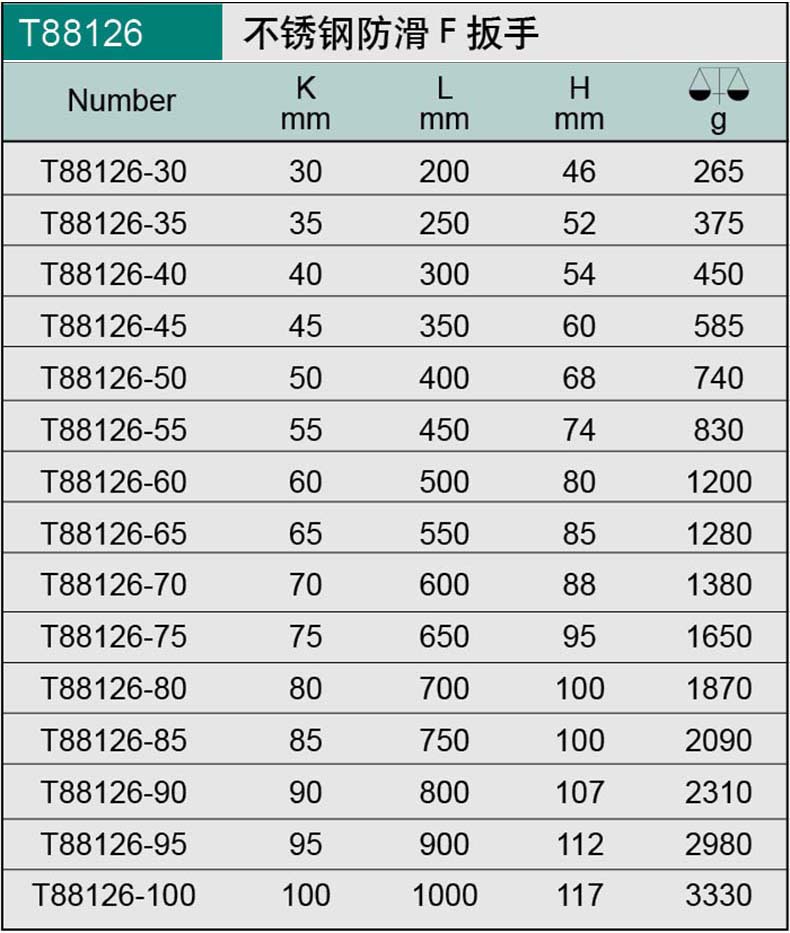 T88126 不锈钢防滑 F 扳手

| Number | K mm | L mm | H mm | g |
|---|---|---|---|---|
| T88126-30 | 30 | 200 | 46 | 265 |
| T88126-35 | 35 | 250 | 52 | 375 |
| T88126-40 | 40 | 300 | 54 | 450 |
| T88126-45 | 45 | 350 | 60 | 585 |
| T88126-50 | 50 | 400 | 68 | 740 |
| T88126-55 | 55 | 450 | 74 | 830 |
| T88126-60 | 60 | 500 | 80 | 1200 |
| T88126-65 | 65 | 550 | 85 | 1280 |
| T88126-70 | 70 | 600 | 88 | 1380 |
| T88126-75 | 75 | 650 | 95 | 1650 |
| T88126-80 | 80 | 700 | 100 | 1870 |
| T88126-85 | 85 | 750 | 100 | 2090 |
| T88126-90 | 90 | 800 | 107 | 2310 |
| T88126-95 | 95 | 900 | 112 | 2980 |
| T88126-100 | 100 | 1000 | 117 | 3330 |